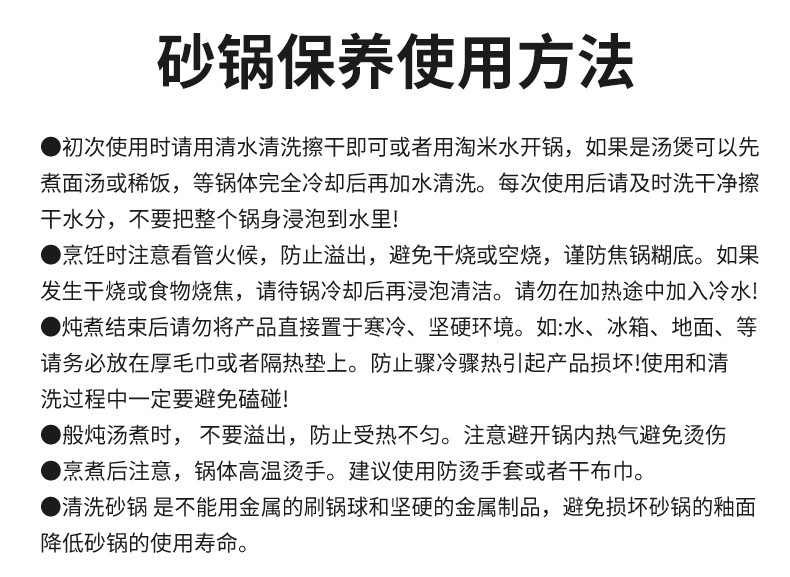 砂锅保养使用方法

●初次使用时请用清水清洗擦干即可或者用淘米水开锅，如果是汤煲可以先煮面汤或稀饭，等锅体完全冷却后再加水清洗。每次使用后请及时洗干净擦干水分，不要把整个锅身浸泡到水里!

●烹饪时注意看管火候，防止溢出，避免干烧或空烧，谨防焦锅糊底。如果发生干烧或食物烧焦，请待锅冷却后再浸泡清洁。请勿在加热途中加入冷水!

●炖煮结束后请勿将产品直接置于寒冷、坚硬环境。如:水、冰箱、地面、等请务必放在厚毛巾或者隔热垫上。防止骤冷骤热引起产品损坏!使用和清洗过程中一定要避免磕碰!

●般炖汤煮时， 不要溢出，防止受热不匀。注意避开锅内热气避免烫伤

●烹煮后注意，锅体高温烫手。建议使用防烫手套或者干布巾。

●清洗砂锅 是不能用金属的刷锅球和坚硬的金属制品，避免损坏砂锅的釉面降低砂锅的使用寿命。